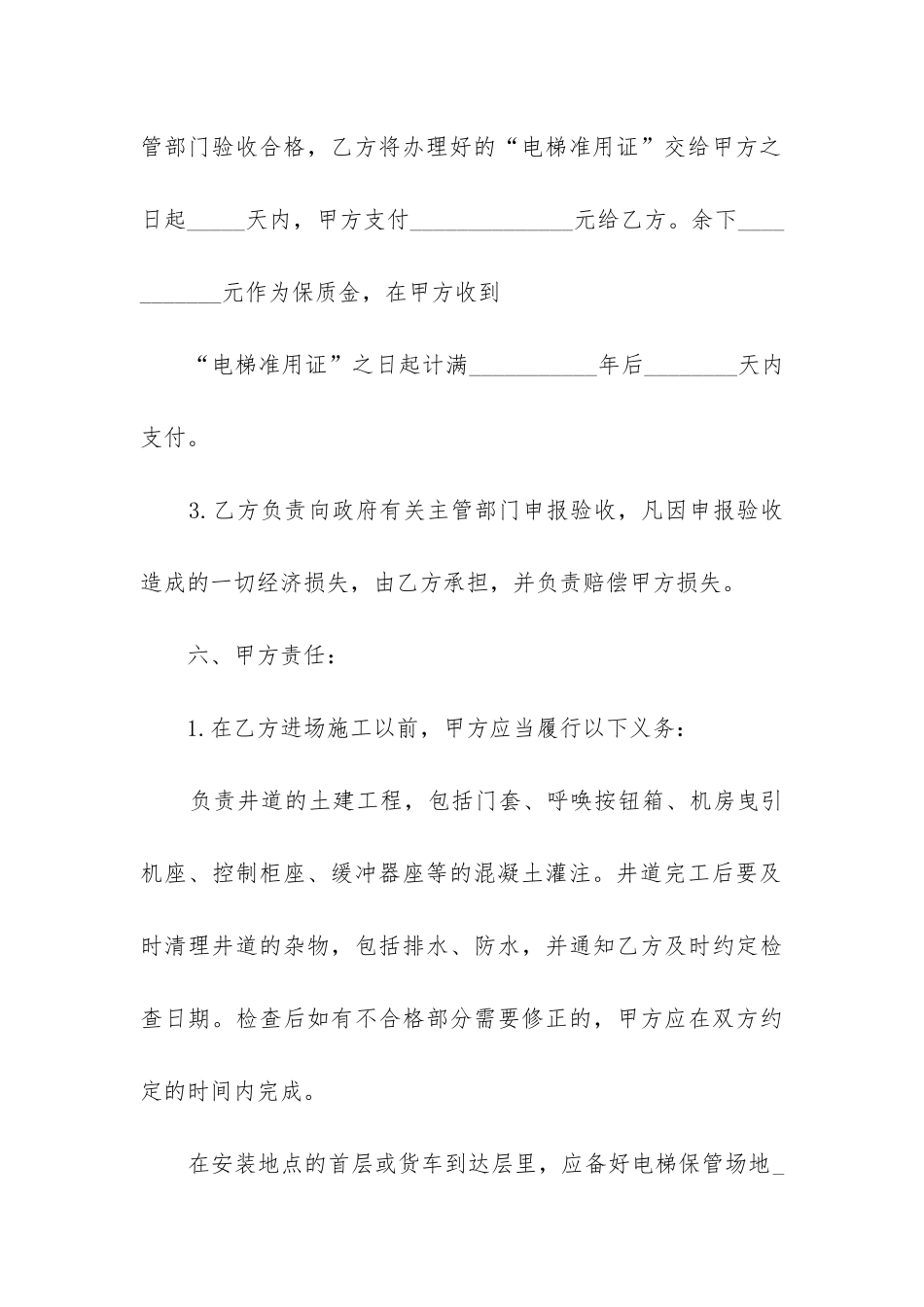 管部门验收合格，乙方将办理好的“电梯准用证”交给甲方之日起_____天内，甲方支付______________元给乙方。余下___________元作为保质金，在甲方收到

“电梯准用证”之日起计满___________年后________天内支付。

3.乙方负责向政府有关主管部门申报验收，凡因申报验收造成的一切经济损失，由乙方承担，并负责赔偿甲方损失。

六、甲方责任：

1.在乙方进场施工以前，甲方应当履行以下义务：

负责井道的土建工程，包括门套、呼唤按钮箱、机房曳引机座、控制柜座、缓冲器座等的混凝土灌注。井道完工后要及时清理井道的杂物，包括排水、防水，并通知乙方及时约定检查日期。检查后如有不合格部分需要修正的，甲方应在双方约定的时间内完成。

在安装地点的首层或货车到达层里，应备好电梯保管场地_